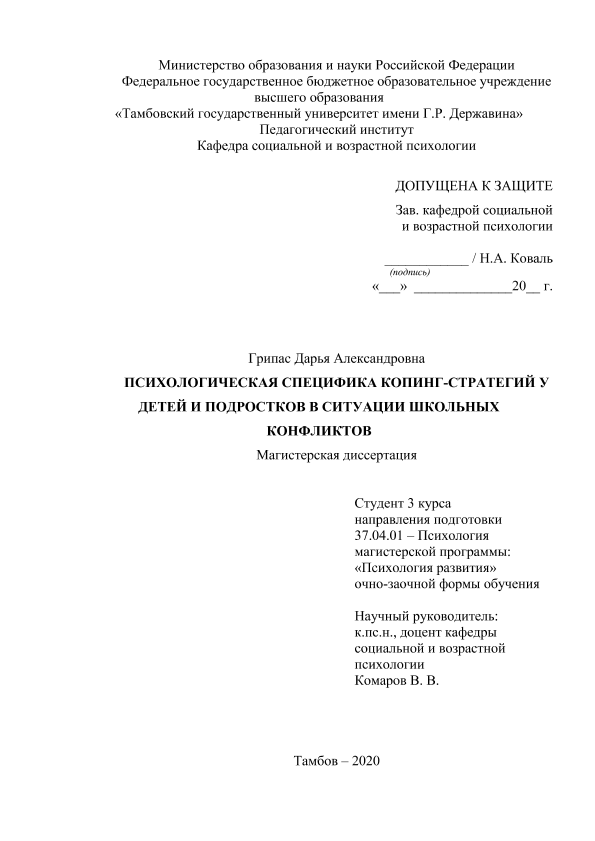 Министерство образования и науки Российской Федерации
Федеральное государственное бюджетное образовательное учреждение высшего образования
«Тамбовский государственный университет имени Г.Р. Державина»
Педагогический институт
Кафедра социальной и возрастной психологии

ДОПУЩЕНА К ЗАЩИТЕ
Зав. кафедрой социальной и возрастной психологии

____________ / Н.А. Коваль
(подпись)
«___» ______________20__ г.

Грипас Дарья Александровна
ПСИХОЛОГИЧЕСКАЯ СПЕЦИФИКА КОПИНГ-СТРАТЕГИЙ У ДЕТЕЙ И ПОДРОСТКОВ В СИТУАЦИИ ШКОЛЬНЫХ КОНФЛИКТОВ
Магистерская диссертация

Студент 3 курса
направления подготовки
37.04.01 – Психология
магистерской программы:
«Психология развития»
очно-заочной формы обучения

Научный руководитель:
к.пс.н., доцент кафедры
социальной и возрастной
психологии
Комаров В. В.

Тамбов – 2020